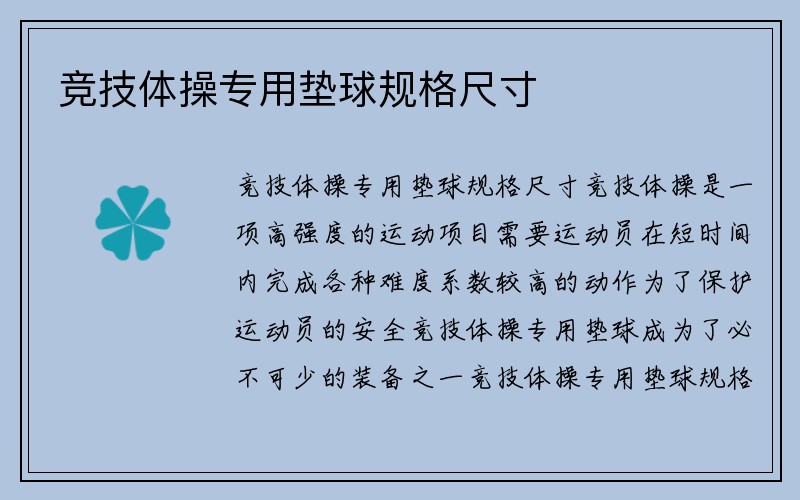 竞技体操专用垫球规格尺寸

竞技体操专用垫球规格尺寸竞技体操是一项高强度的运动项目需要运动员在短时间内完成各种难度系数较高的动作为了保护运动员的安全竞技体操专用垫球成为了必不可少的装备之一竞技体操专用垫球规格